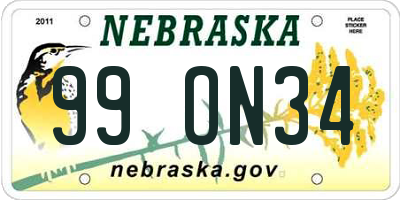 2011
NEBRASKA
PLACE STICKER HERE
99 ON34
nebraska.gov